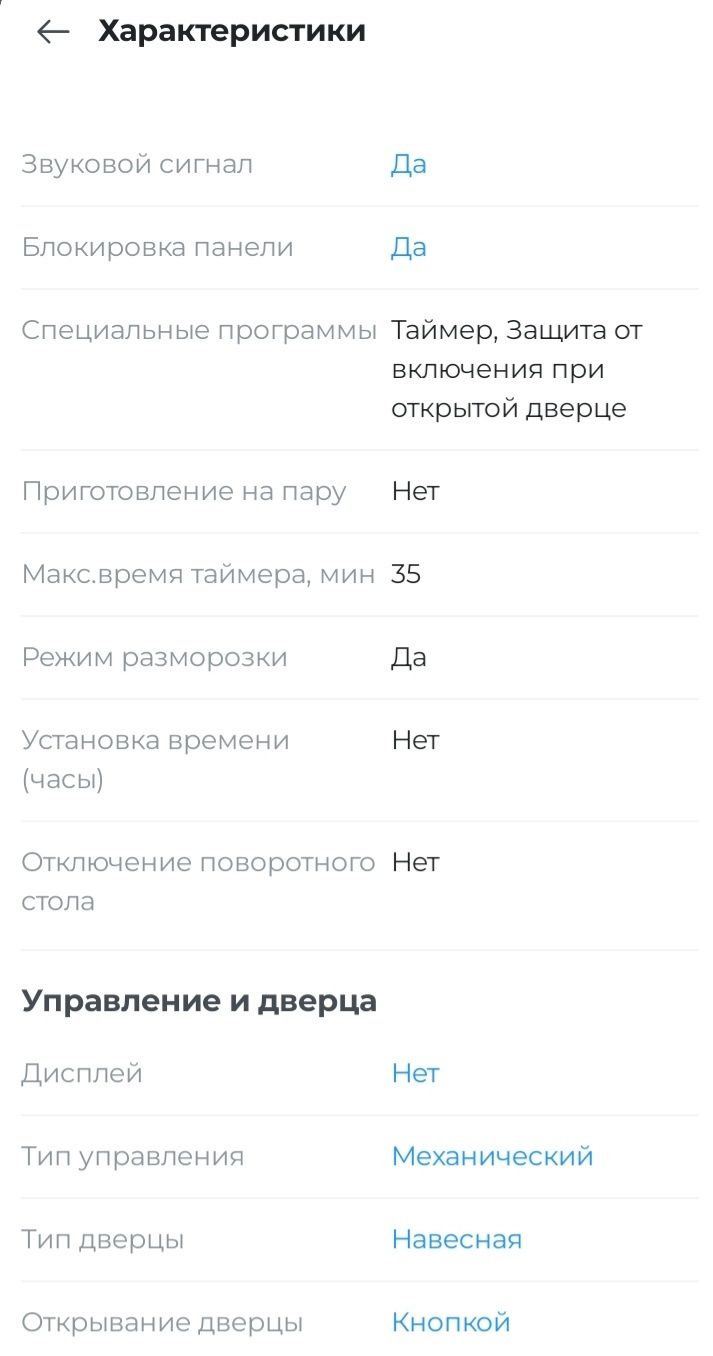 Характеристики

| | |
|---|---|
| Звуковой сигнал | Да |
| Блокировка панели | Да |
| Специальные программы | Таймер, Защита от включения при открытой дверце |
| Приготовление на пару | Нет |
| Макс.время таймера, мин | 35 |
| Режим разморозки | Да |
| Установка времени (часы) | Нет |
| Отключение поворотного стола | Нет |

Управление и дверца

| | |
|---|---|
| Дисплей | Нет |
| Тип управления | Механический |
| Тип дверцы | Навесная |
| Открывание дверцы | Кнопкой |